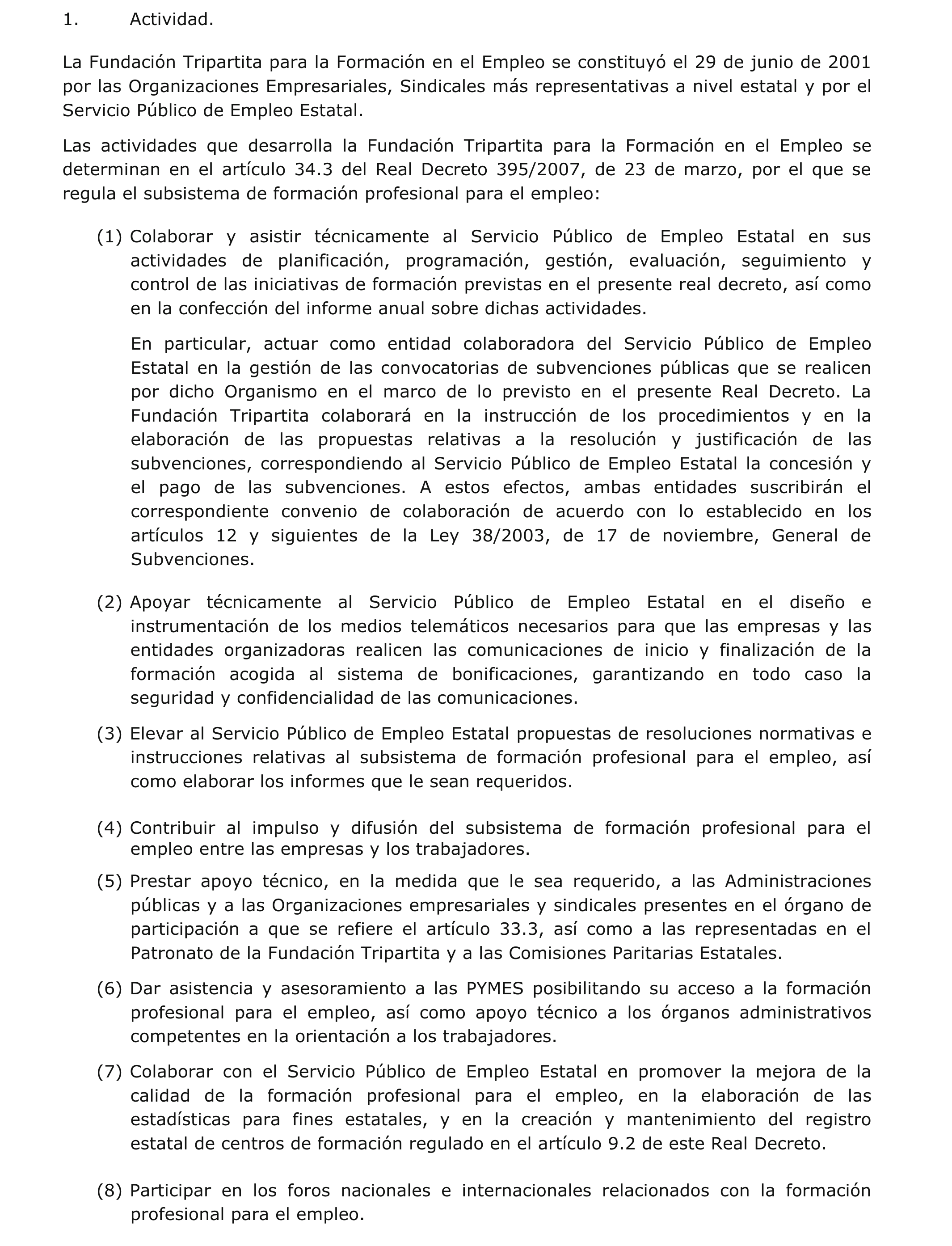 1. Actividad.

La Fundación Tripartita para la Formación en el Empleo se constituyó el 29 de junio de 2001 por las Organizaciones Empresariales, Sindicales más representativas a nivel estatal y por el Servicio Público de Empleo Estatal.

Las actividades que desarrolla la Fundación Tripartita para la Formación en el Empleo se determinan en el artículo 34.3 del Real Decreto 395/2007, de 23 de marzo, por el que se regula el subsistema de formación profesional para el empleo:

(1) Colaborar y asistir técnicamente al Servicio Público de Empleo Estatal en sus actividades de planificación, programación, gestión, evaluación, seguimiento y control de las iniciativas de formación previstas en el presente real decreto, así como en la confección del informe anual sobre dichas actividades.

En particular, actuar como entidad colaboradora del Servicio Público de Empleo Estatal en la gestión de las convocatorias de subvenciones públicas que se realicen por dicho Organismo en el marco de lo previsto en el presente Real Decreto. La Fundación Tripartita colaborará en la instrucción de los procedimientos y en la elaboración de las propuestas relativas a la resolución y justificación de las subvenciones, correspondiendo al Servicio Público de Empleo Estatal la concesión y el pago de las subvenciones. A estos efectos, ambas entidades suscribirán el correspondiente convenio de colaboración de acuerdo con lo establecido en los artículos 12 y siguientes de la Ley 38/2003, de 17 de noviembre, General de Subvenciones.

(2) Apoyar técnicamente al Servicio Público de Empleo Estatal en el diseño e instrumentación de los medios telemáticos necesarios para que las empresas y las entidades organizadoras realicen las comunicaciones de inicio y finalización de la formación acogida al sistema de bonificaciones, garantizando en todo caso la seguridad y confidencialidad de las comunicaciones.

(3) Elevar al Servicio Público de Empleo Estatal propuestas de resoluciones normativas e instrucciones relativas al subsistema de formación profesional para el empleo, así como elaborar los informes que le sean requeridos.

(4) Contribuir al impulso y difusión del subsistema de formación profesional para el empleo entre las empresas y los trabajadores.

(5) Prestar apoyo técnico, en la medida que le sea requerido, a las Administraciones públicas y a las Organizaciones empresariales y sindicales presentes en el órgano de participación a que se refiere el artículo 33.3, así como a las representadas en el Patronato de la Fundación Tripartita y a las Comisiones Paritarias Estatales.

(6) Dar asistencia y asesoramiento a las PYMES posibilitando su acceso a la formación profesional para el empleo, así como apoyo técnico a los órganos administrativos competentes en la orientación a los trabajadores.

(7) Colaborar con el Servicio Público de Empleo Estatal en promover la mejora de la calidad de la formación profesional para el empleo, en la elaboración de las estadísticas para fines estatales, y en la creación y mantenimiento del registro estatal de centros de formación regulado en el artículo 9.2 de este Real Decreto.

(8) Participar en los foros nacionales e internacionales relacionados con la formación profesional para el empleo.